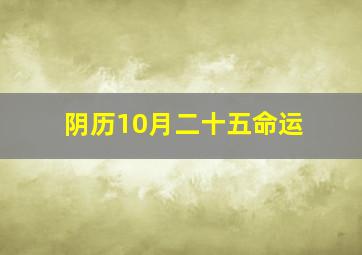 阴历10月二十五命运